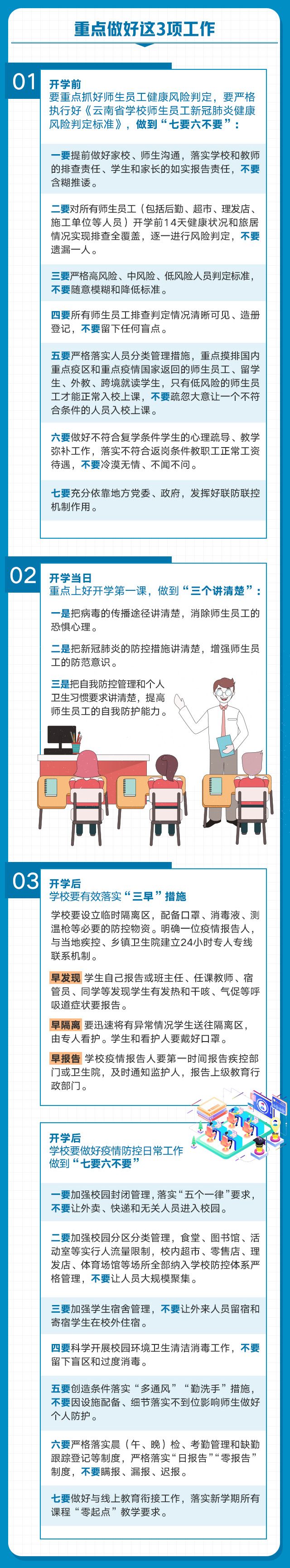 重点做好这3项工作

01
开学前
要重点抓好师生员工健康风险判定，要严格执行好《云南省学校师生员工新冠肺炎健康风险判定标准》，做到“七要六不要”：

一要提前做好家校、师生沟通，落实学校和教师的排查责任、学生和家长的如实报告责任，不要含糊推诿。

二要对所有师生员工（包括后勤、超市、理发店、施工单位等人员）开学前14天健康状况和旅居情况实现排查全覆盖，逐一进行风险判定，不要遗漏一人。

三要严格高风险、中风险、低风险人员判定标准，不要随意模糊和降低标准。

四要所有师生员工排查判定情况清晰可见、造册登记，不要留下任何盲点。

五要严格落实人员分类管理措施，重点摸排国内重点疫区和重点疫情国家返回的师生员工、留学生、外教、跨境就读学生，只有低风险的师生员工才能正常入校上课，不要疏忽大意让一个不符合条件的人员入校上课。

六要做好不符合复学条件学生的心理疏导、教学弥补工作，落实不符合返岗条件教职工正常工资待遇，不要冷漠无情、不闻不问。

七要充分依靠地方党委、政府，发挥好联防联控机制作用。

02
开学当日
重点上好开学第一课，做到“三个讲清楚”：

一是把病毒的传播途径讲清楚，消除师生员工的恐惧心理。

二是把新冠肺炎的防控措施讲清楚，增强师生员工的防范意识。

三是把自我防控管理和个人卫生习惯要求讲清楚，提高师生员工的自我防护能力。

03
开学后
学校要有效落实“三早”措施

学校要设立临时隔离区，配备口罩、消毒液、测温枪等必要的防控物资。明确一位疫情报告人，与当地疾控、乡镇卫生院建立24小时专人专线联系机制。

早发现 学生自己报告或班主任、任课教师、宿管员、同学等发现学生有发热和干咳、气促等呼吸道症状要报告。

早隔离 要迅速将有异常情况学生送往隔离区，由专人看护。学生和看护人要戴好口罩。

早报告 学校疫情报告人要第一时间报告疾控部门或卫生院，及时通知监护人，报告上级教育行政部门。

开学后
学校要做好疫情防控日常工作
做到“七要六不要”

一要加强校园封闭管理，落实“五个一律”要求，不要让外卖、快递和无关人员进入校园。

二要加强校园分区分类管理，食堂、图书馆、活动室等实行人流量限制，校内超市、零售店、理发店、体育场馆等场所全部纳入学校防控体系严格管理，不要让人员大规模聚集。

三要加强学生宿舍管理，不要让外来人员留宿和寄宿学生在校外住宿。

四要科学开展校园环境卫生清洁消毒工作，不要留下盲区和过度消毒。

五要创造条件落实“多通风”“勤洗手”措施，不要因设施配备、细节落实不到位影响师生做好个人防护。

六要严格落实晨（午、晚）检、考勤管理和缺勤跟踪登记等制度，严格落实“日报告”“零报告”制度，不要瞒报、漏报、迟报。

七要做好与线上教育衔接工作，落实新学期所有课程“零起点”教学要求。